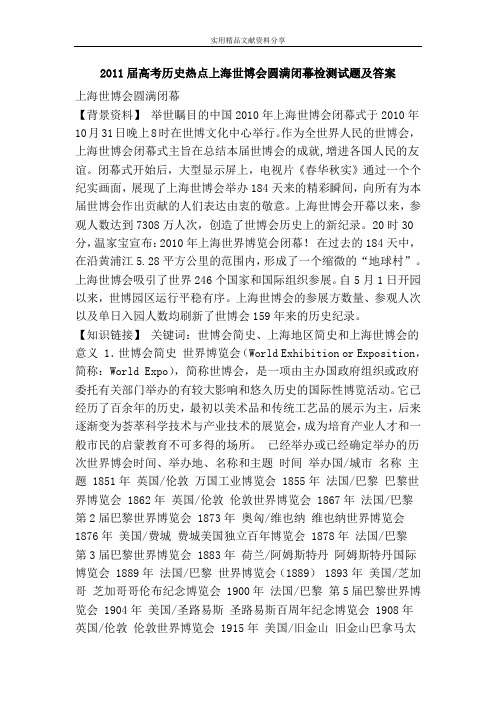 实用精品文献资料分享

2011届高考历史热点上海世博会圆满闭幕检测试题及答案

上海世博会圆满闭幕

【背景资料】 举世瞩目的中国2010年上海世博会闭幕式于2010年10月31日晚上8时在世博文化中心举行。作为全世界人民的世博会，上海世博会闭幕式主旨在总结本届世博会的成就，增进各国人民的友谊。闭幕式开始后，大型显示屏上，电视片《春华秋实》通过一个个纪实画面，展现了上海世博会举办184天来的精彩瞬间，向所有为本届世博会作出贡献的人们表达由衷的敬意。上海世博会开幕以来，参观人数达到7308万人次，创造了世博会历史上的新纪录。20时30分，温家宝宣布：2010年上海世界博览会闭幕！在过去的184天中，在沿黄浦江5.28平方公里的范围内，形成了一个缩微的“地球村”。上海世博会吸引了世界246个国家和国际组织参展。自5月1日开园以来，世博园区运行平稳有序。上海世博会的参展方数量、参观人次以及单日入园人数均刷新了世博会159年来的历史纪录。

【知识链接】 关键词：世博会简史、上海地区简史和上海世博会的意义 1.世博会简史 世界博览会(World Exhibition or Exposition，简称：World Expo)，简称世博会，是一项由主办国政府组织或政府委托有关部门举办的有较大影响和悠久历史的国际性博览活动。它已经历了百余年的历史，最初以美术品和传统工艺品的展示为主，后来逐渐变为荟萃科学技术与产业技术的展览会，成为培育产业人才和一般市民的启蒙教育不可多得的场所。 已经举办或已经确定举办的历次世界博会时间、举办地、名称和主题 时间 举办国/城市 名称 主题 1851年 英国/伦敦 万国工业博览会 1855年 法国/巴黎 巴黎世界博览会 1862年 英国/伦敦 伦敦世界博览会 1867年 法国/巴黎 第2届巴黎世界博览会 1873年 奥匈/维也纳 维也纳世界博览会 1876年 美国/费城 费城美国独立百年博览会 1878年 法国/巴黎 第3届巴黎世界博览会 1883年 荷兰/阿姆斯特丹 阿姆斯特丹国际博览会 1889年 法国/巴黎 世界博览会(1889) 1893年 美国/芝加哥 芝加哥哥伦布纪念博览会 1900年 法国/巴黎 第5届巴黎世界博览会 1904年 美国/圣路易斯 圣路易斯百周年纪念博览会 1908年 英国/伦敦 伦敦世界博览会 1915年 美国/旧金山 旧金山巴拿马太